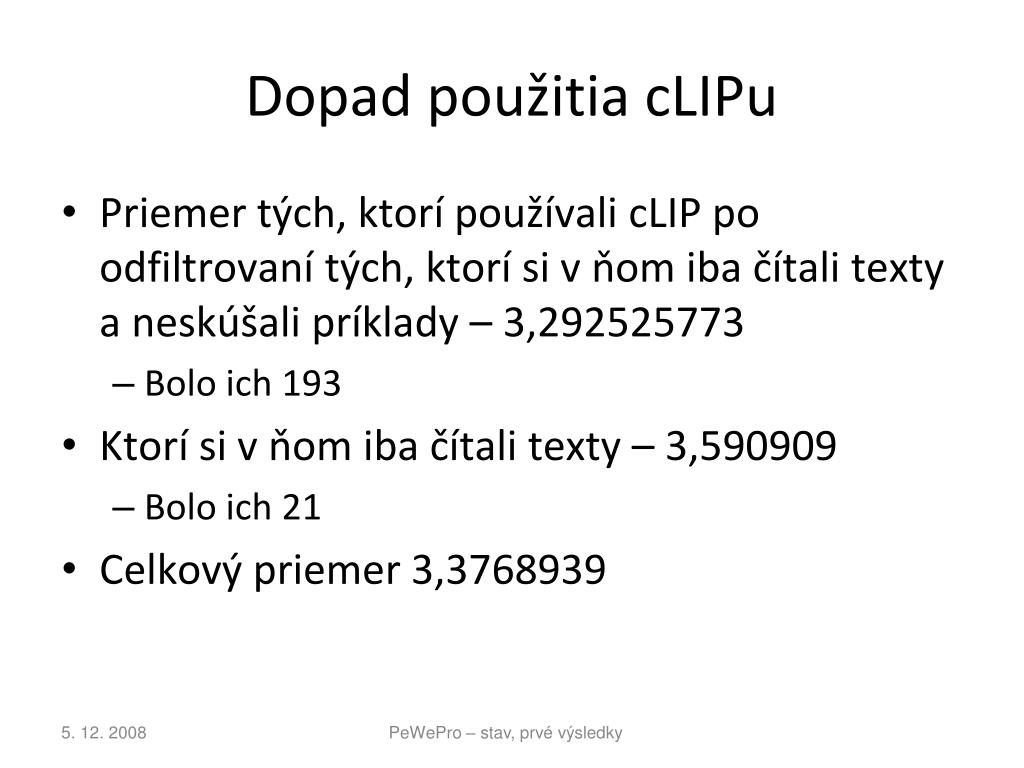 Dopad použitia cLIPu

• Priemer tých, ktorí používali cLIP po odfiltrovaní tých, ktorí si v ňom iba čítali texty a neskúšali príklady – 3,292525773
– Bolo ich 193
• Ktorí si v ňom iba čítali texty – 3,590909
– Bolo ich 21
• Celkový priemer 3,3768939

5. 12. 2008

PeWePro – stav, prvé výsledky